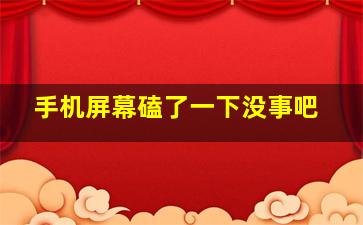 手机屏幕磕了一下没事吧